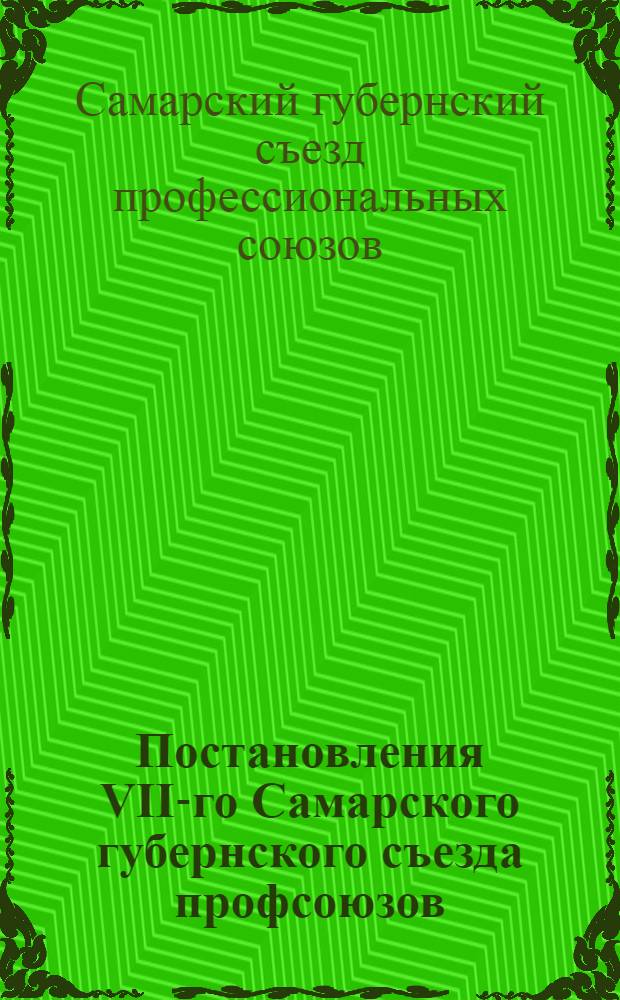 Самарский губернский съезд профессиональных союзов

Постановления VII-го Самарского губернского съезда профсоюзов